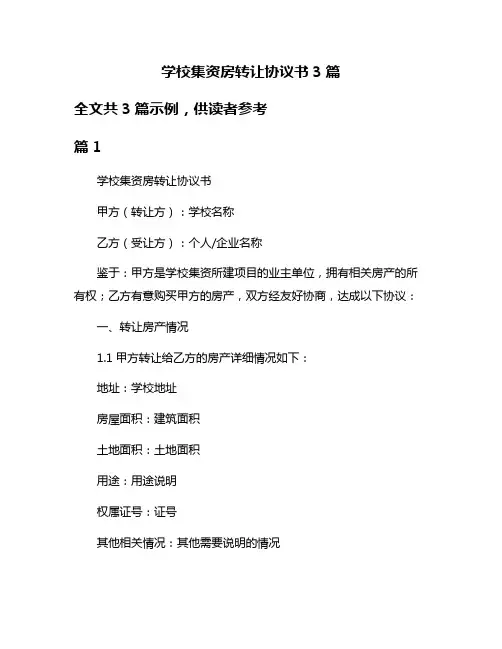 学校集资房转让协议书 3 篇

全文共 3 篇示例，供读者参考

篇 1

学校集资房转让协议书

甲方（转让方）：学校名称

乙方（受让方）：个人/企业名称

鉴于：甲方是学校集资所建项目的业主单位，拥有相关房产的所有权；乙方有意购买甲方的房产，双方经友好协商，达成以下协议：

一、转让房产情况

1.1 甲方转让给乙方的房产详细情况如下：

地址：学校地址

房屋面积：建筑面积

土地面积：土地面积

用途：用途说明

权属证号：证号

其他相关情况：其他需要说明的情况